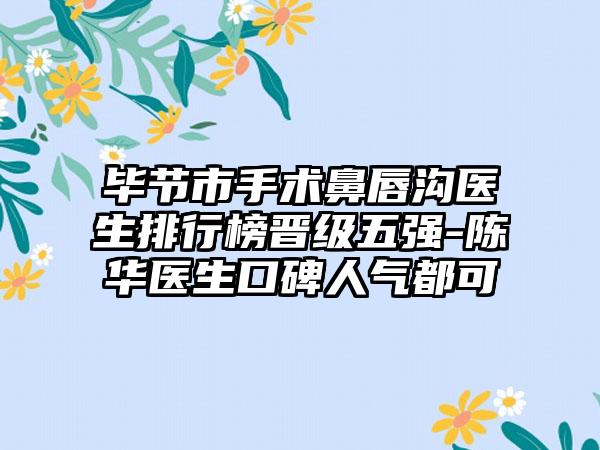 毕节市手术鼻唇沟医生排行榜晋级五强-陈华医生口碑人气都可